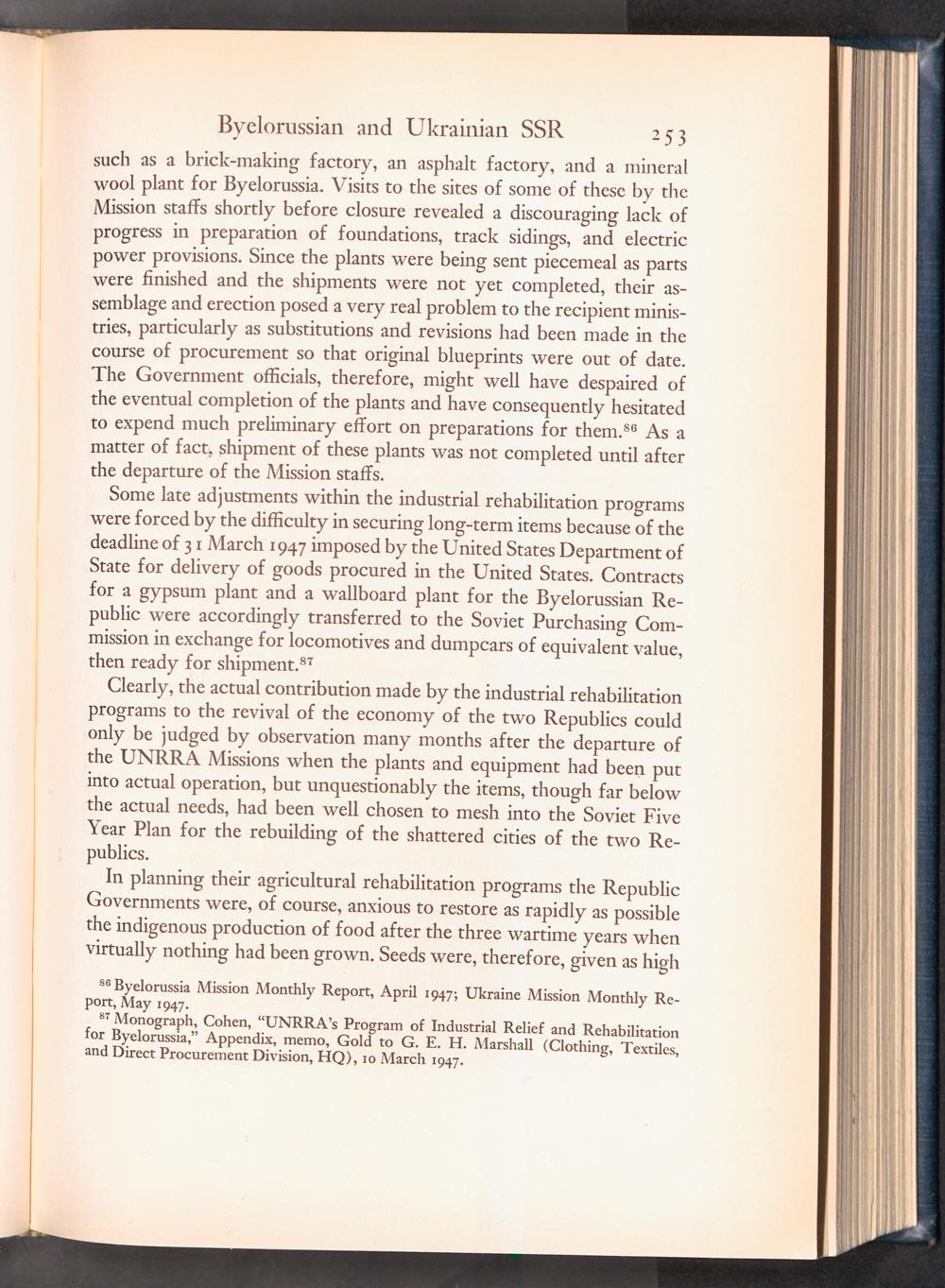 Byelorussian and Ukrainian SSR 253

such as a brick-making factory, an asphalt factory, and a mineral wool plant for Byelorussia. Visits to the sites of some of these by the Mission staffs shortly before closure revealed a discouraging lack of progress in preparation of foundations, track sidings, and electric power provisions. Since the plants were being sent piecemeal as parts were finished and the shipments were not yet completed, their assemblage and erection posed a very real problem to the recipient ministries, particularly as substitutions and revisions had been made in the course of procurement so that original blueprints were out of date. The Government officials, therefore, might well have despaired of the eventual completion of the plants and have consequently hesitated to expend much preliminary effort on preparations for them.$^{86}$ As a matter of fact, shipment of these plants was not completed until after the departure of the Mission staffs.

Some late adjustments within the industrial rehabilitation programs were forced by the difficulty in securing long-term items because of the deadline of 31 March 1947 imposed by the United States Department of State for delivery of goods procured in the United States. Contracts for a gypsum plant and a wallboard plant for the Byelorussian Republic were accordingly transferred to the Soviet Purchasing Commission in exchange for locomotives and dumpcars of equivalent value, then ready for shipment.$^{87}$

Clearly, the actual contribution made by the industrial rehabilitation programs to the revival of the economy of the two Republics could only be judged by observation many months after the departure of the UNRRA Missions when the plants and equipment had been put into actual operation, but unquestionably the items, though far below the actual needs, had been well chosen to mesh into the Soviet Five Year Plan for the rebuilding of the shattered cities of the two Republics.

In planning their agricultural rehabilitation programs the Republic Governments were, of course, anxious to restore as rapidly as possible the indigenous production of food after the three wartime years when virtually nothing had been grown. Seeds were, therefore, given as high

$^{86}$ Byelorussia Mission Monthly Report, April 1947; Ukraine Mission Monthly Report, May 1947.

$^{87}$ Monograph, Cohen, "UNRRA's Program of Industrial Relief and Rehabilitation for Byelorussia," Appendix, memo, Gold to G. E. H. Marshall (Clothing, Textiles, and Direct Procurement Division, HQ), 10 March 1947.